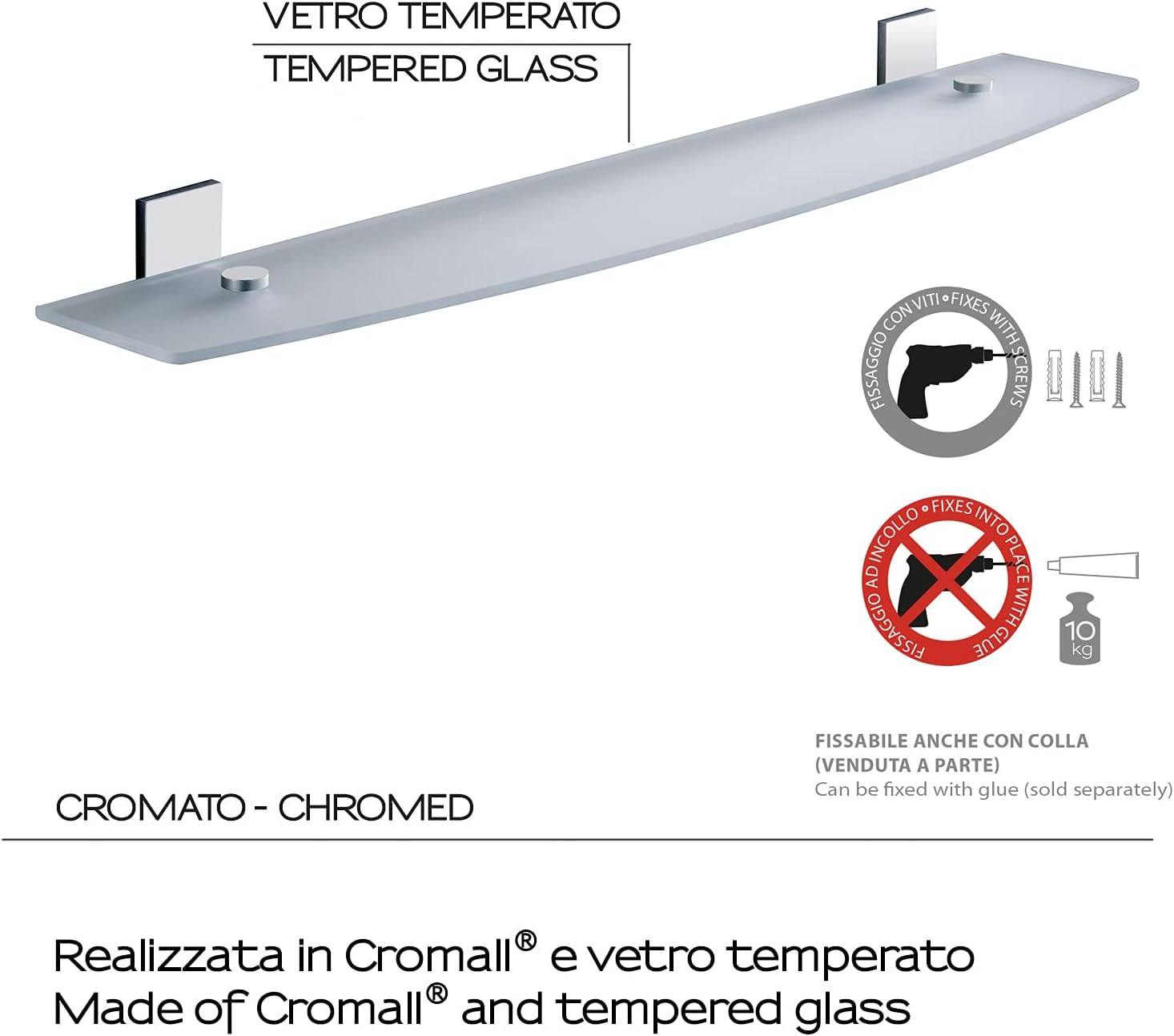 VETRO TEMPERATO
TEMPERED GLASS

FISSAGGIO CON VITI • FIXES WITH SCREWS

FISSAGGIO AD INCOLLO • FIXES INTO PLACE WITH GLUE

10 kg

FISSABILE ANCHE CON COLLA (VENDUTA A PARTE)
Can be fixed with glue (sold separately)

CROMATO - CHROMED

Realizzata in Cromall® e vetro temperato
Made of Cromall® and tempered glass